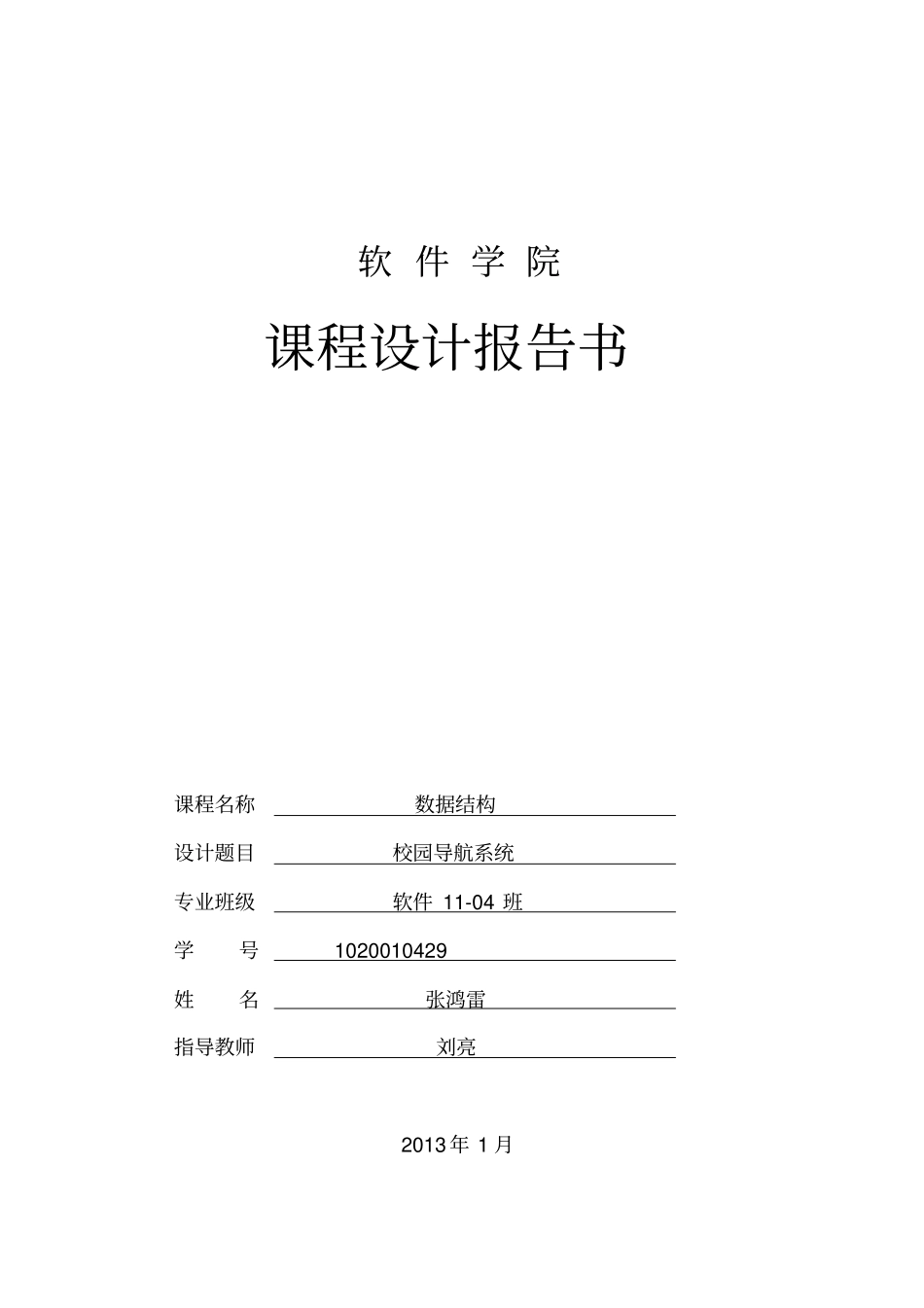 软 件 学 院

课程设计报告书

课程名称 数据结构

设计题目 校园导航系统

专业班级 软件 11-04 班

学 号 1020010429

姓 名 张鸿雷

指导教师 刘亮

2013 年 1 月